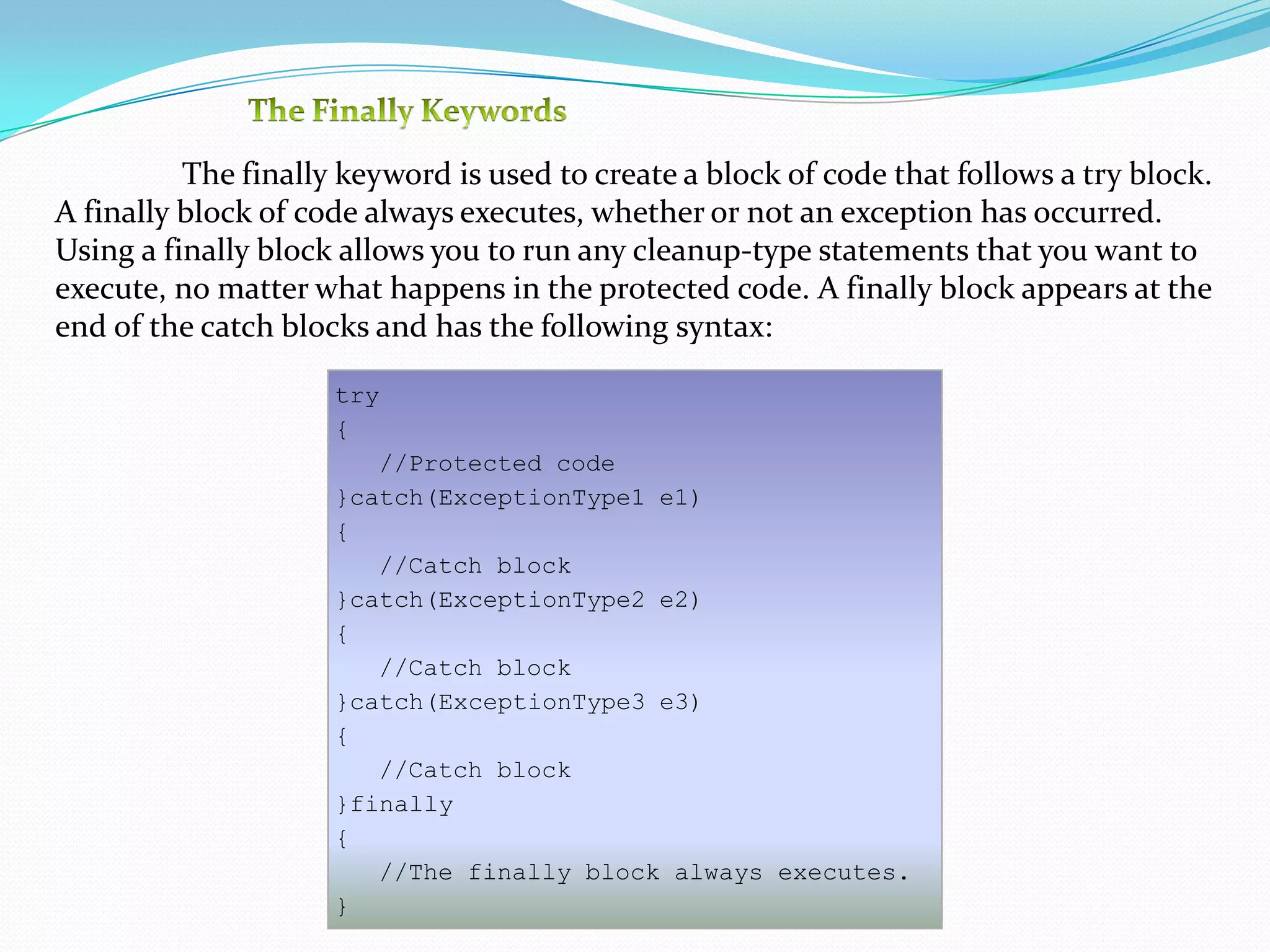 The Finally Keywords

The finally keyword is used to create a block of code that follows a try block. A finally block of code always executes, whether or not an exception has occurred. Using a finally block allows you to run any cleanup-type statements that you want to execute, no matter what happens in the protected code. A finally block appears at the end of the catch blocks and has the following syntax:

try
{
   //Protected code
}catch(ExceptionType1 e1)
{
   //Catch block
}catch(ExceptionType2 e2)
{
   //Catch block
}catch(ExceptionType3 e3)
{
   //Catch block
}finally
{
   //The finally block always executes.
}